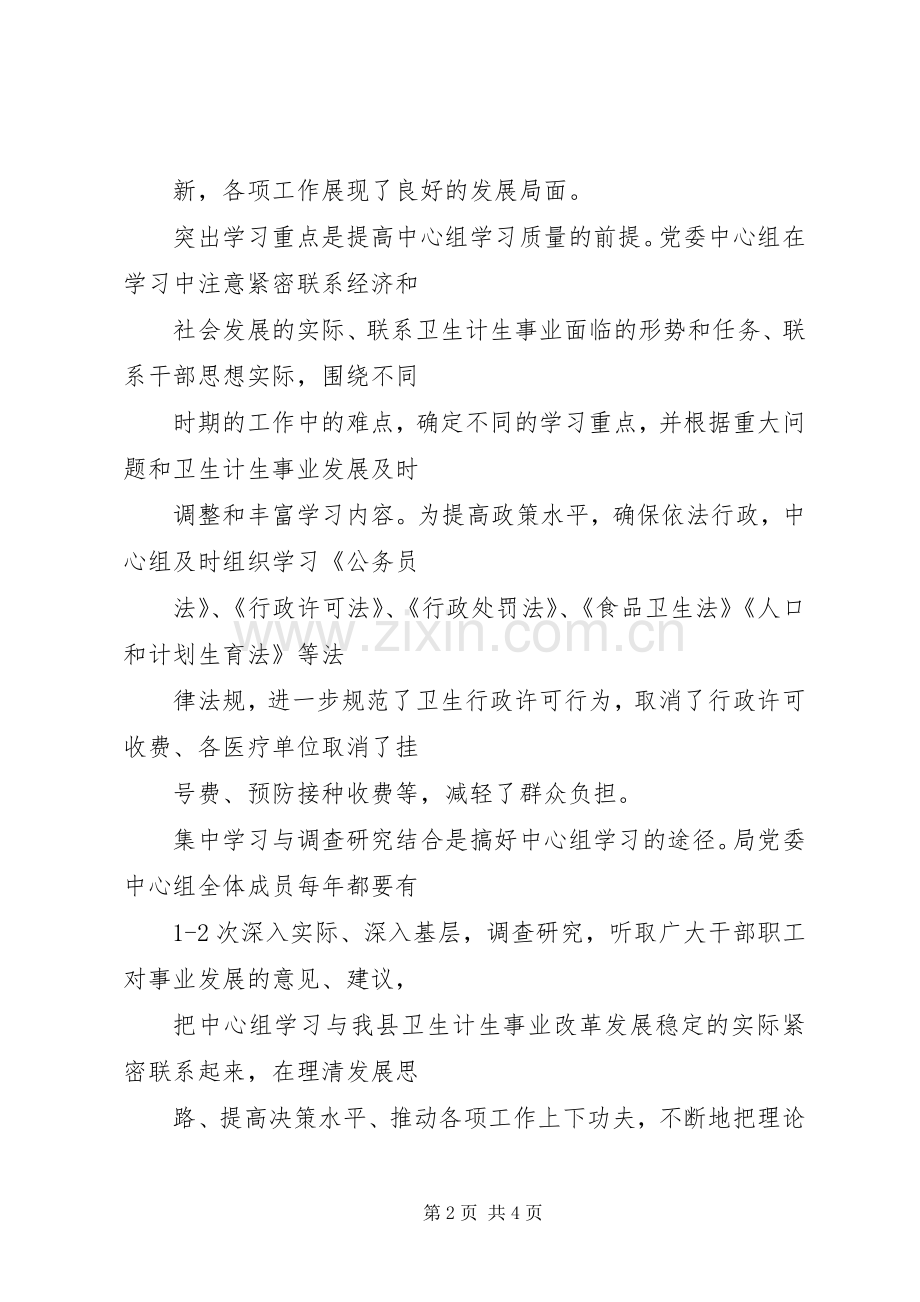 新，各项工作展现了良好的发展局面。

突出学习重点是提高中心组学习质量的前提。党委中心组在学习中注意紧密联系经济和

社会发展的实际、联系卫生计生事业面临的形势和任务、联系干部思想实际，围绕不同

时期的工作中的难点，确定不同的学习重点，并根据重大问题和卫生计生事业发展及时

调整和丰富学习内容。为提高政策水平，确保依法行政，中心组及时组织学习《公务员

法》、《行政许可法》、《行政处罚法》、《食品卫生法》《人口和计划生育法》等法

律法规，进一步规范了卫生行政许可行为，取消了行政许可收费、各医疗单位取消了挂

号费、预防接种收费等，减轻了群众负担。

集中学习与调查研究结合是搞好中心组学习的途径。局党委中心组全体成员每年都要有

1-2次深入实际、深入基层，调查研究，听取广大干部职工对事业发展的意见、建议，

把中心组学习与我县卫生计生事业改革发展稳定的实际紧密联系起来，在理清发展思

路、提高决策水平、推动各项工作上下功夫，不断地把理论

第2页 共4页

www.zixin.com.cn